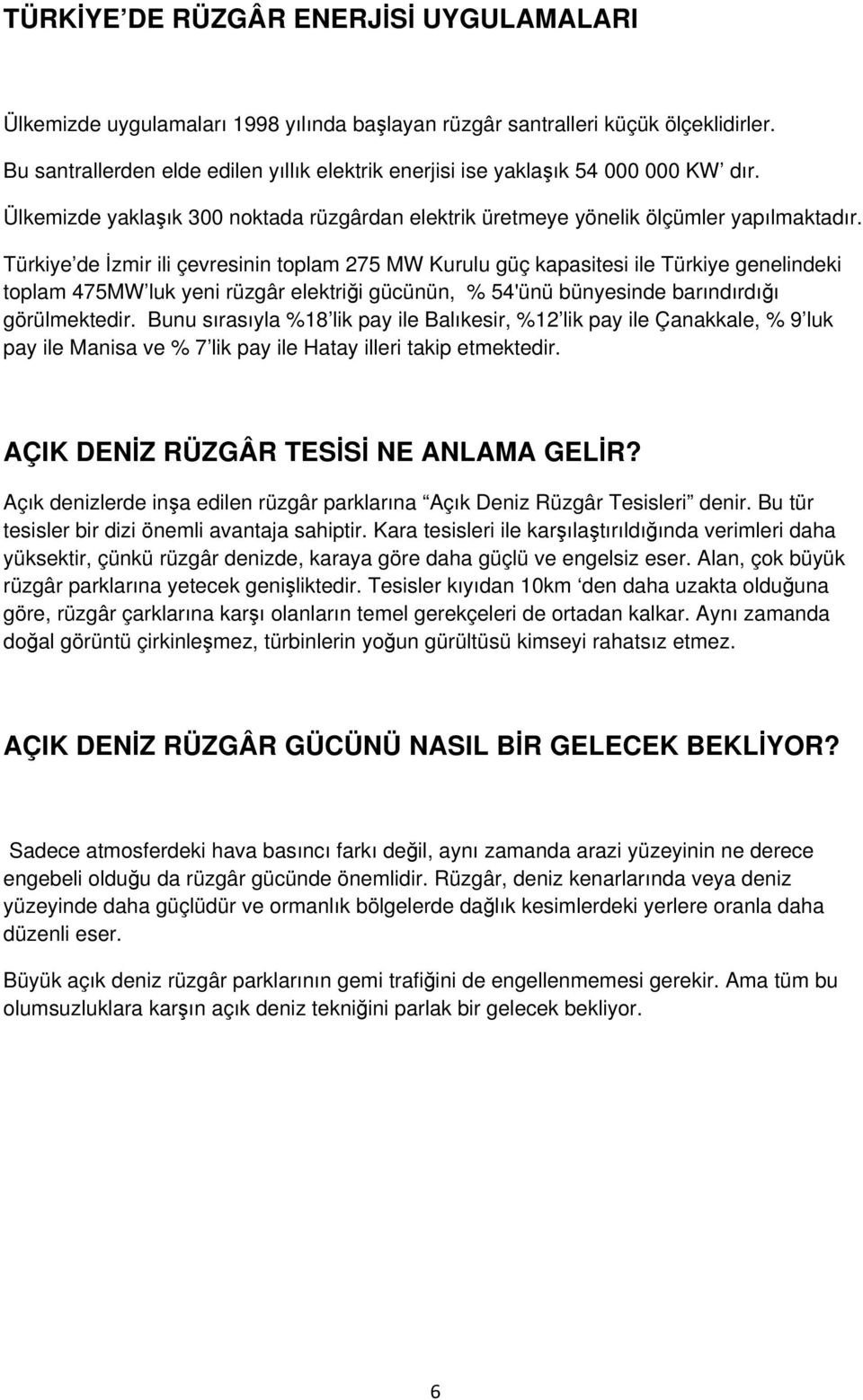 TÜRKİYE'DE RÜZGÂR ENERJİSİ UYGULAMALARI

Ülkemizde uygulamaları 1998 yılında başlayan rüzgâr santralleri küçük ölçeklidirler.

Bu santrallerden elde edilen yıllık elektrik enerjisi ise yaklaşık 54 000 000 KW' dır.

Ülkemizde yaklaşık 300 noktada rüzgârdan elektrik üretmeye yönelik ölçümler yapılmaktadır.

Türkiye'de İzmir ili çevresinin toplam 275 MW Kurulu güç kapasitesi ile Türkiye genelindeki toplam 475MW'luk yeni rüzgâr elektriği gücünün, % 54'ünü bünyesinde barındırdığı görülmektedir. Bunu sırasıyla %18'lik pay ile Balıkesir, %12'lik pay ile Çanakkale, % 9'luk pay ile Manisa ve % 7'lik pay ile Hatay illeri takip etmektedir.

AÇIK DENİZ RÜZGÂR TESİSİ NE ANLAMA GELİR?

Açık denizlerde inşa edilen rüzgâr parklarına "Açık Deniz Rüzgâr Tesisleri" denir. Bu tür tesisler bir dizi önemli avantaja sahiptir. Kara tesisleri ile karşılaştırıldığında verimleri daha yüksektir, çünkü rüzgâr denizde, karaya göre daha güçlü ve engelsiz eser. Alan, çok büyük rüzgâr parklarına yetecek genişliktedir. Tesisler kıyıdan 10km 'den daha uzakta olduğuna göre, rüzgâr çarklarına karşı olanların temel gerekçeleri de ortadan kalkar. Aynı zamanda doğal görüntü çirkinleşmez, türbinlerin yoğun gürültüsü kimseyi rahatsız etmez.

AÇIK DENİZ RÜZGÂR GÜCÜNÜ NASIL BİR GELECEK BEKLİYOR?

Sadece atmosferdeki hava basıncı farkı değil, aynı zamanda arazi yüzeyinin ne derece engebeli olduğu da rüzgâr gücünde önemlidir. Rüzgâr, deniz kenarlarında veya deniz yüzeyinde daha güçlüdür ve ormanlık bölgelerde dağlık kesimlerdeki yerlere oranla daha düzenli eser.

Büyük açık deniz rüzgâr parklarının gemi trafiğini de engellenmemesi gerekir. Ama tüm bu olumsuzluklara karşın açık deniz tekniğini parlak bir gelecek bekliyor.

6